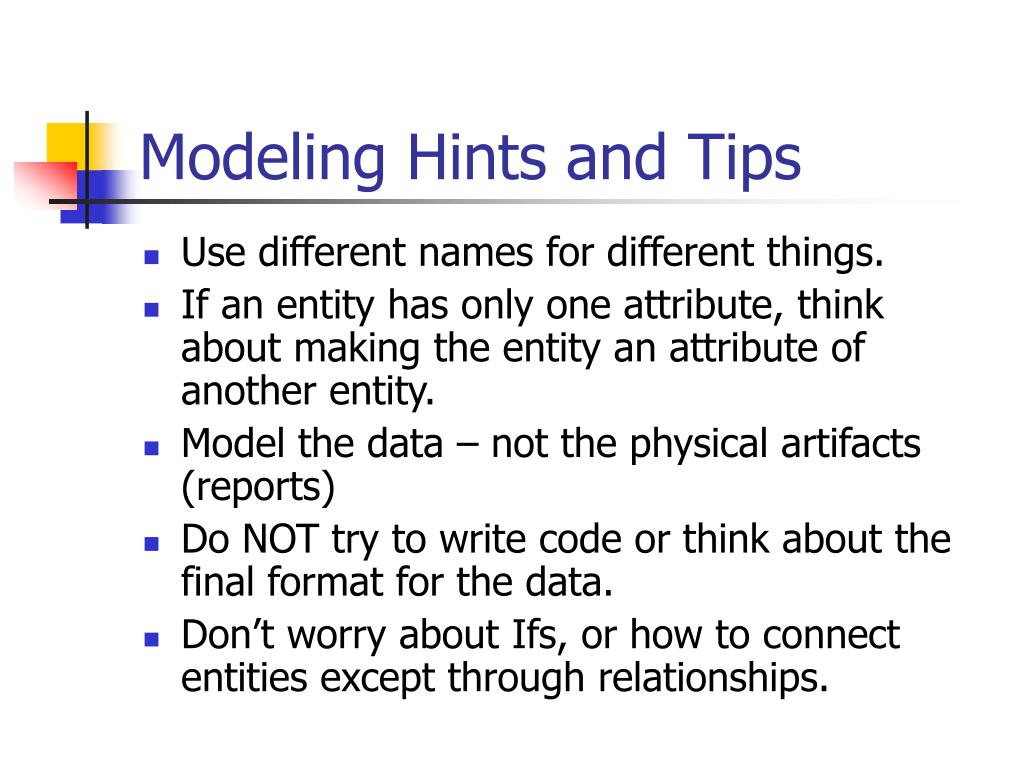 Modeling Hints and Tips

- Use different names for different things.
- If an entity has only one attribute, think about making the entity an attribute of another entity.
- Model the data – not the physical artifacts (reports)
- Do NOT try to write code or think about the final format for the data.
- Don’t worry about Ifs, or how to connect entities except through relationships.